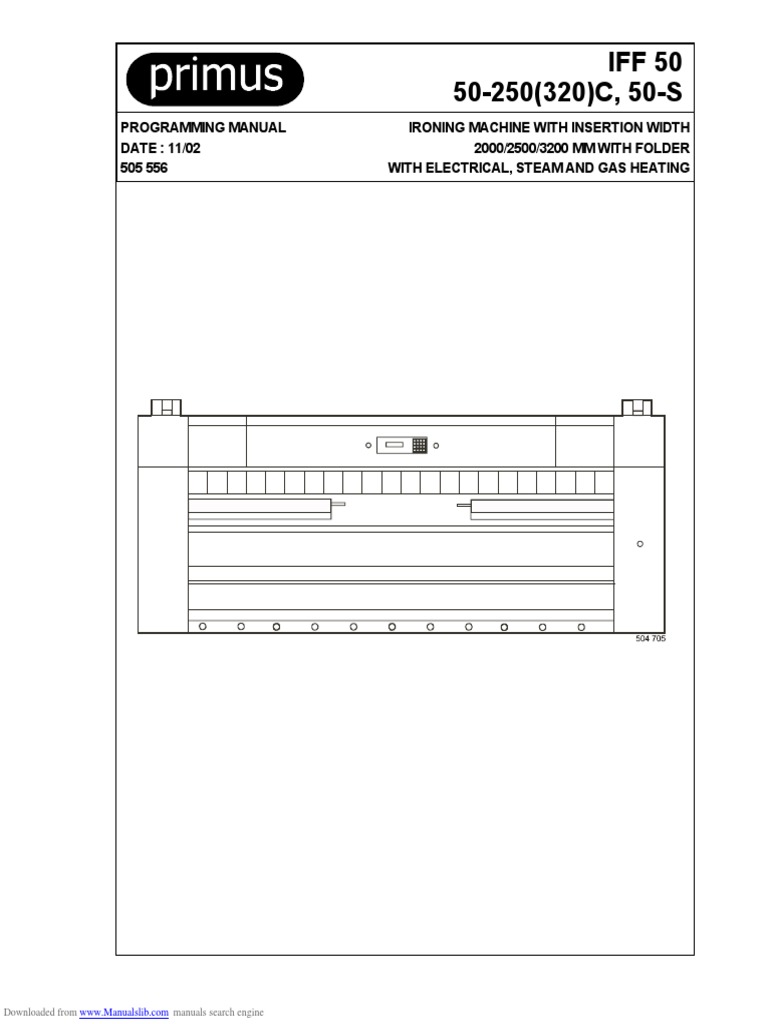 primus

IFF 50
50-250(320)C, 50-S

PROGRAMMING MANUAL
DATE : 11/02
505 556

IRONING MACHINE WITH INSERTION WIDTH
2000/2500/3200 MM WITH FOLDER
WITH ELECTRICAL, STEAM AND GAS HEATING

504 705

Downloaded from www.Manualslib.com manuals search engine